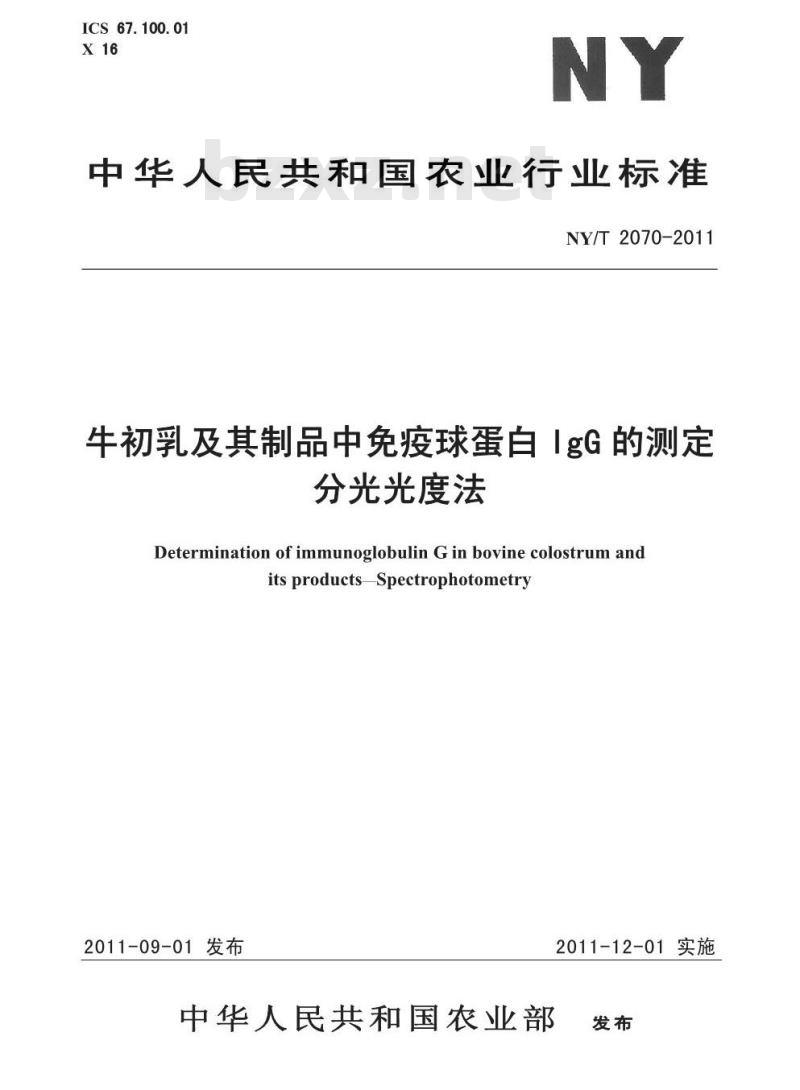 ICS 67.100.01
X 16

NY

中华人民共和国农业行业标准

bzxz.net

NY/T 2070-2011

牛初乳及其制品中免疫球蛋白 IgG 的测定
分光光度法

Determination of immunoglobulin G in bovine colostrum and its products—Spectrophotometry

2011-09-01 发布

2011-12-01 实施

中华人民共和国农业部 发布